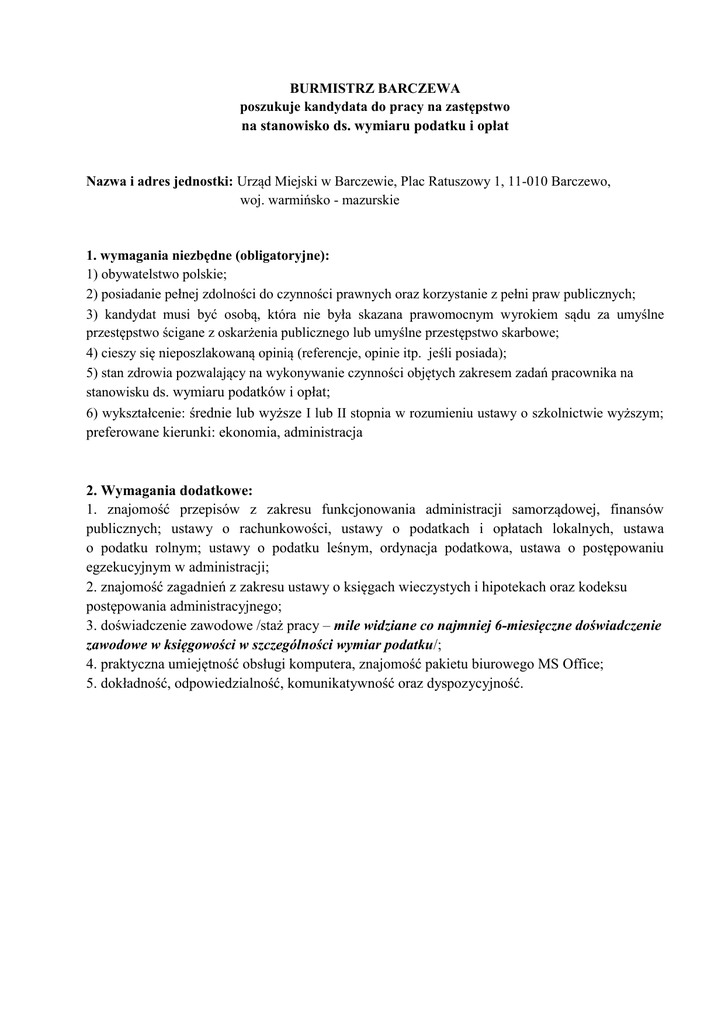 BURMISTRZ BARCZEWA
poszukuje kandydata do pracy na zastępstwo
na stanowisko ds. wymiaru podatku i opłat

Nazwa i adres jednostki: Urząd Miejski w Barczewie, Plac Ratuszowy 1, 11-010 Barczewo, woj. warmińsko - mazurskie

1. wymagania niezbędne (obligatoryjne):
1) obywatelstwo polskie;
2) posiadanie pełnej zdolności do czynności prawnych oraz korzystanie z pełni praw publicznych;
3) kandydat musi być osobą, która nie była skazana prawomocnym wyrokiem sądu za umyślne przestępstwo ścigane z oskarżenia publicznego lub umyślne przestępstwo skarbowe;
4) cieszy się nieposzlakowaną opinią (referencje, opinie itp. jeśli posiada);
5) stan zdrowia pozwalający na wykonywanie czynności objętych zakresem zadań pracownika na stanowisku ds. wymiaru podatków i opłat;
6) wykształcenie: średnie lub wyższe I lub II stopnia w rozumieniu ustawy o szkolnictwie wyższym; preferowane kierunki: ekonomia, administracja

2. Wymagania dodatkowe:
1. znajomość przepisów z zakresu funkcjonowania administracji samorządowej, finansów publicznych; ustawy o rachunkowości, ustawy o podatkach i opłatach lokalnych, ustawa o podatku rolnym; ustawy o podatku leśnym, ordynacja podatkowa, ustawa o postępowaniu egzekucyjnym w administracji;
2. znajomość zagadnień z zakresu ustawy o księgach wieczystych i hipotekach oraz kodeksu postępowania administracyjnego;
3. doświadczenie zawodowe /staż pracy – mile widziane co najmniej 6-miesięczne doświadczenie zawodowe w księgowości w szczególności wymiar podatku/;
4. praktyczna umiejętność obsługi komputera, znajomość pakietu biurowego MS Office;
5. dokładność, odpowiedzialność, komunikatywność oraz dyspozycyjność.